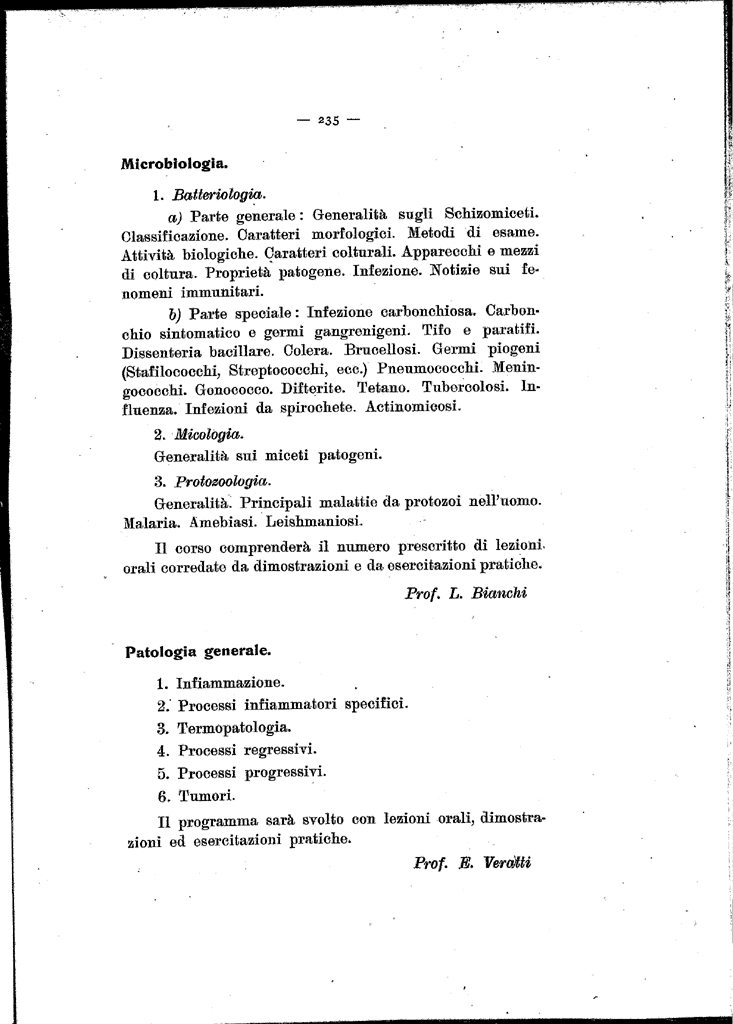 — 235 —

Microbiologia.

1. Batteriologia.

a) Parte generale: Generalità sugli Schizomiceti. Classificazione. Caratteri morfologici. Metodi di esame. Attività biologiche. Caratteri colturali. Apparecchi e mezzi di coltura. Proprietà patogene. Infezione. Notizie sui fenomeni immunitari.

b) Parte speciale: Infezione carbonchiosa. Carbonchio sintomatico e germi gangrenigeni. Tifo e paratifi. Dissenteria bacillare. Colera. Brucellosi. Germi piogeni (Stafilococchi, Streptococchi, ecc.) Pneumococchi. Meningococchi. Gonococco. Difterite. Tetano. Tubercolosi. Influenza. Infezioni da spirochete. Actinomicosi.

2. Micologia.

Generalità sui miceti patogeni.

3. Protozoologia.

Generalità. Principali malattie da protozoi nell'uomo. Malaria. Amebiasi. Leishmaniosi.

Il corso comprenderà il numero prescritto di lezioni orali corredate da dimostrazioni e da esercitazioni pratiche.

Prof. L. Bianchi

Patologia generale.

1. Infiammazione.
2. Processi infiammatori specifici.
3. Termopatologia.
4. Processi regressivi.
5. Processi progressivi.
6. Tumori.

Il programma sarà svolto con lezioni orali, dimostrazioni ed esercitazioni pratiche.

Prof. E. Veratti